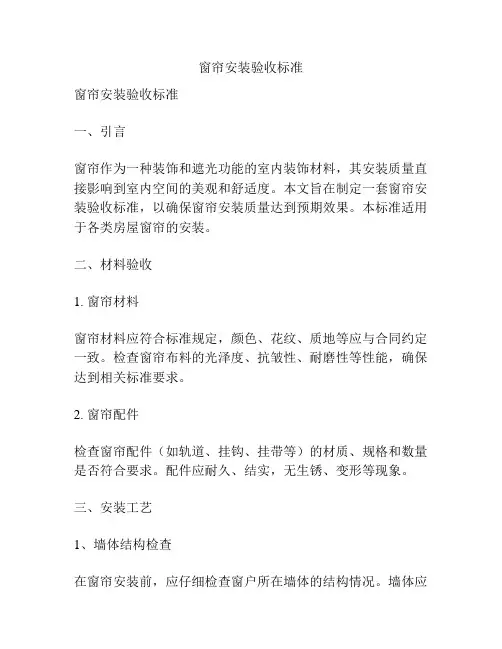 窗帘安装验收标准

窗帘安装验收标准

一、引言

窗帘作为一种装饰和遮光功能的室内装饰材料，其安装质量直接影响到室内空间的美观和舒适度。本文旨在制定一套窗帘安装验收标准，以确保窗帘安装质量达到预期效果。本标准适用于各类房屋窗帘的安装。

二、材料验收

1. 窗帘材料

窗帘材料应符合标准规定，颜色、花纹、质地等应与合同约定一致。检查窗帘布料的光泽度、抗皱性、耐磨性等性能，确保达到相关标准要求。

2. 窗帘配件

检查窗帘配件（如轨道、挂钩、挂带等）的材质、规格和数量是否符合要求。配件应耐久、结实，无生锈、变形等现象。

三、安装工艺

1、墙体结构检查

在窗帘安装前，应仔细检查窗户所在墙体的结构情况。墙体应